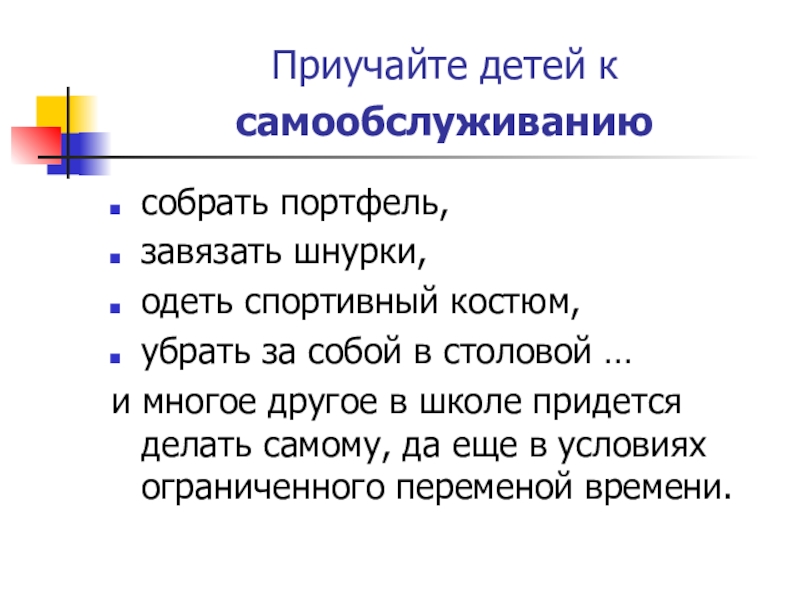 Приучайте детей к самообслуживанию

• собрать портфель,
• завязать шнурки,
• одеть спортивный костюм,
• убрать за собой в столовой …

и многое другое в школе придется делать самому, да еще в условиях ограниченного переменой времени.